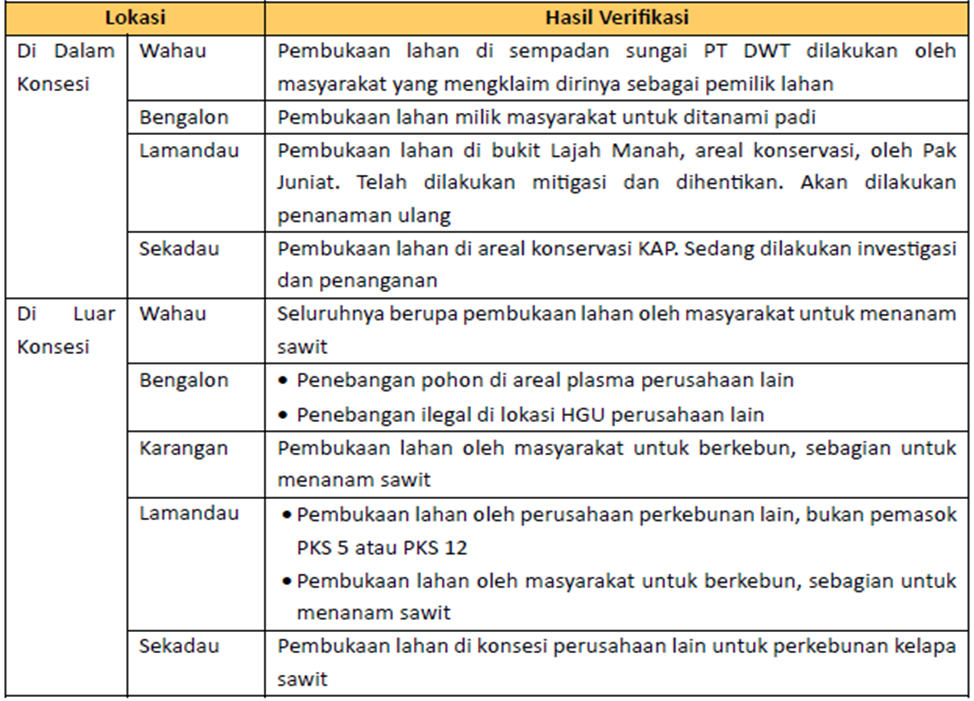 | Lokasi | | Hasil Verifikasi |
|---|---|---|
| Di Dalam Konsesi | Wahau | Pembukaan lahan di sempadan sungai PT DWT dilakukan oleh masyarakat yang mengklaim dirinya sebagai pemilik lahan |
| | Bengalon | Pembukaan lahan milik masyarakat untuk ditanami padi |
| | Lamandau | Pembukaan lahan di bukit Lajah Manah, areal konservasi, oleh Pak Juniat. Telah dilakukan mitigasi dan dihentikan. Akan dilakukan penanaman ulang |
| | Sekadau | Pembukaan lahan di areal konservasi KAP. Sedang dilakukan investigasi dan penanganan |
| Di Luar Konsesi | Wahau | Seluruhnya berupa pembukaan lahan oleh masyarakat untuk menanam sawit |
| | Bengalon | • Penebangan pohon di areal plasma perusahaan lain • Penebangan ilegal di lokasi HGU perusahaan lain |
| | Karangan | Pembukaan lahan oleh masyarakat untuk berkebun, sebagian untuk menanam sawit |
| | Lamandau | • Pembukaan lahan oleh perusahaan perkebunan lain, bukan pemasok PKS 5 atau PKS 12 • Pembukaan lahan oleh masyarakat untuk berkebun, sebagian untuk menanam sawit |
| | Sekadau | Pembukaan lahan di konsesi perusahaan lain untuk perkebunan kelapa sawit |